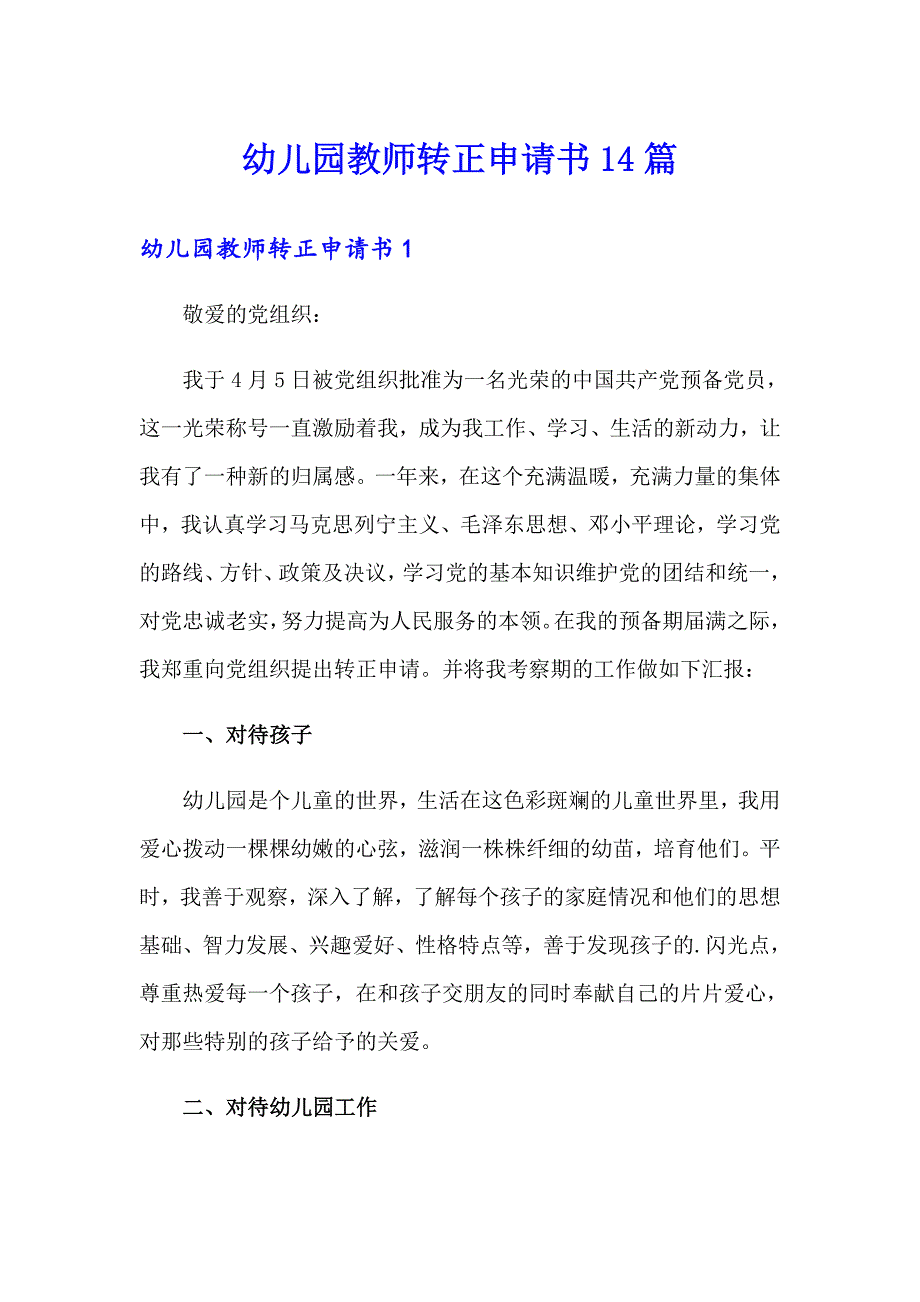 幼儿园教师转正申请书14篇

幼儿园教师转正申请书1

敬爱的党组织：

我于4月5日被党组织批准为一名光荣的中国共产党预备党员，这一光荣称号一直激励着我，成为我工作、学习、生活的新动力，让我有了一种新的归属感。一年来，在这个充满温暖，充满力量的集体中，我认真学习马克思列宁主义、毛泽东思想、邓小平理论，学习党的路线、方针、政策及决议，学习党的基本知识维护党的团结和统一，对党忠诚老实，努力提高为人民服务的本领。在我的预备期届满之际，我郑重向党组织提出转正申请。并将我考察期的工作做如下汇报：

一、对待孩子

幼儿园是个儿童的世界，生活在这色彩斑斓的儿童世界里，我用爱心拨动一棵棵幼嫩的心弦，滋润一株株纤细的幼苗，培育他们。平时，我善于观察，深入了解，了解每个孩子的家庭情况和他们的思想基础、智力发展、兴趣爱好、性格特点等，善于发现孩子的.闪光点，尊重热爱每一个孩子，在和孩子交朋友的同时奉献自己的片片爱心，对那些特别的孩子给予的关爱。

二、对待幼儿园工作